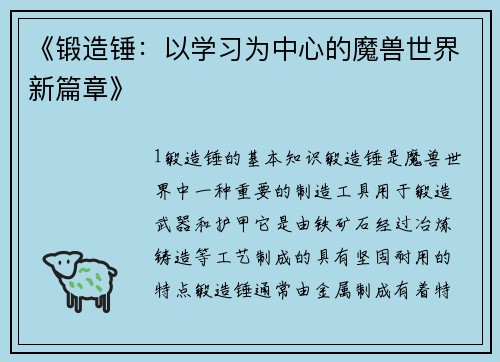 《锻造锤：以学习为中心的魔兽世界新篇章》

1锻造锤的基本知识锻造锤是魔兽世界中一种重要的制造工具用于锻造武器和护甲它是由铁矿石经过冶炼铸造等工艺制成的具有坚固耐用的特点锻造锤通常由金属制成有着特